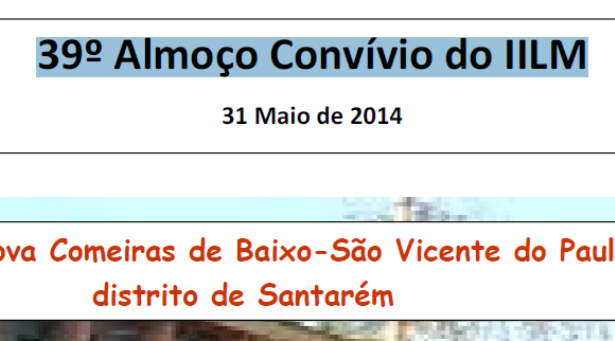 39º Almoço Convívio do IILM

31 Maio de 2014

ova Comeiras de Baixo-São Vicente do Paul
distrito de Santarém